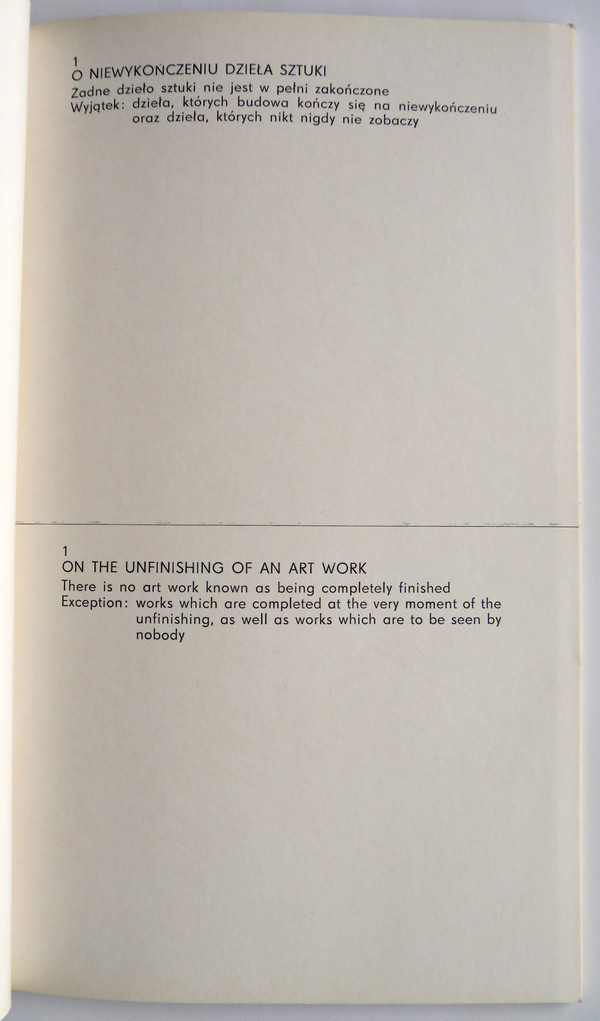 1
O NIEWYKOŃCZENIU DZIEŁA SZTUKI
Żadne dzieło sztuki nie jest w pełni zakończone
Wyjątek: dzieła, których budowa kończy się na niewykończeniu oraz dzieła, których nikt nigdy nie zobaczy

1
ON THE UNFINISHING OF AN ART WORK
There is no art work known as being completely finished
Exception: works which are completed at the very moment of the unfinishing, as well as works which are to be seen by nobody